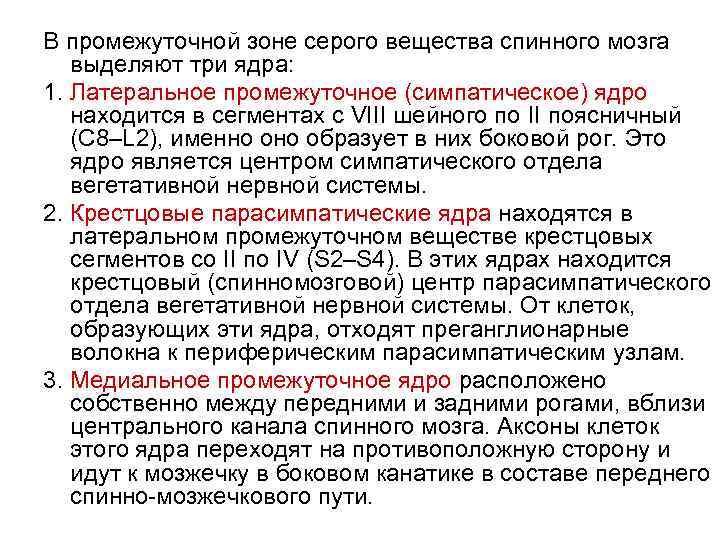 В промежуточной зоне серого вещества спинного мозга выделяют три ядра:

1. Латеральное промежуточное (симпатическое) ядро находится в сегментах с VIII шейного по II поясничный (C8–L2), именно оно образует в них боковой рог. Это ядро является центром симпатического отдела вегетативной нервной системы.

2. Крестцовые парасимпатические ядра находятся в латеральном промежуточном веществе крестцовых сегментов со II по IV (S2–S4). В этих ядрах находится крестцовый (спинномозговой) центр парасимпатического отдела вегетативной нервной системы. От клеток, образующих эти ядра, отходят преганглионарные волокна к периферическим парасимпатическим узлам.

3. Медиальное промежуточное ядро расположено собственно между передними и задними рогами, вблизи центрального канала спинного мозга. Аксоны клеток этого ядра переходят на противоположную сторону и идут к мозжечку в боковом канатике в составе переднего спинно-мозжечкового пути.